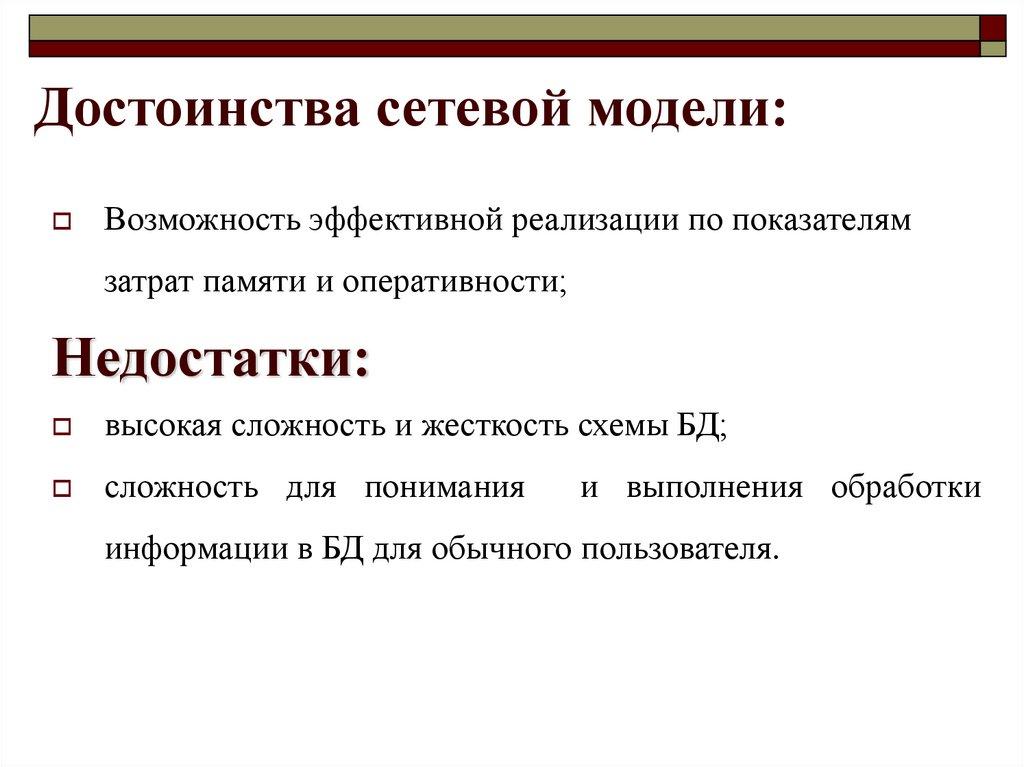 Достоинства сетевой модели:

Возможность эффективной реализации по показателям затрат памяти и оперативности;

Недостатки:

высокая сложность и жесткость схемы БД;

сложность для понимания и выполнения обработки информации в БД для обычного пользователя.